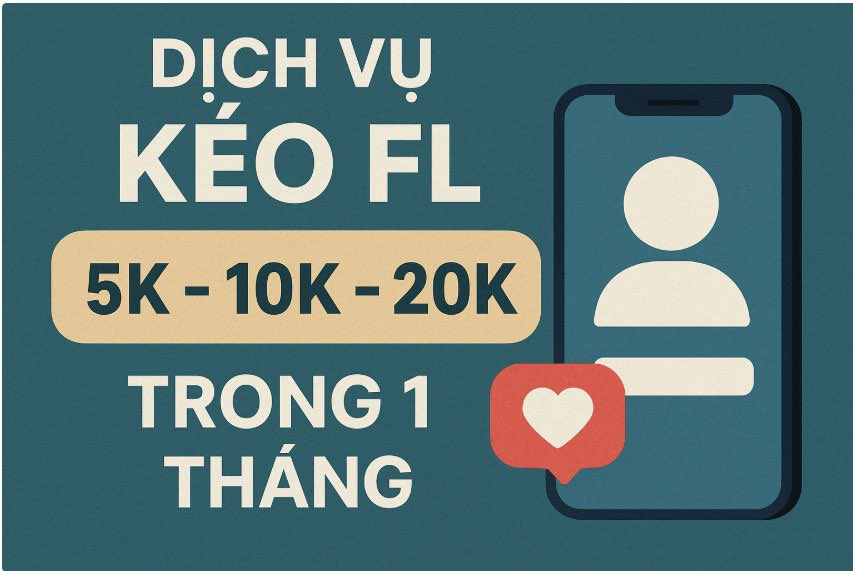 DỊCH VỤ
KÉO FL

5K - 10K - 20K

TRONG 1
THÁNG